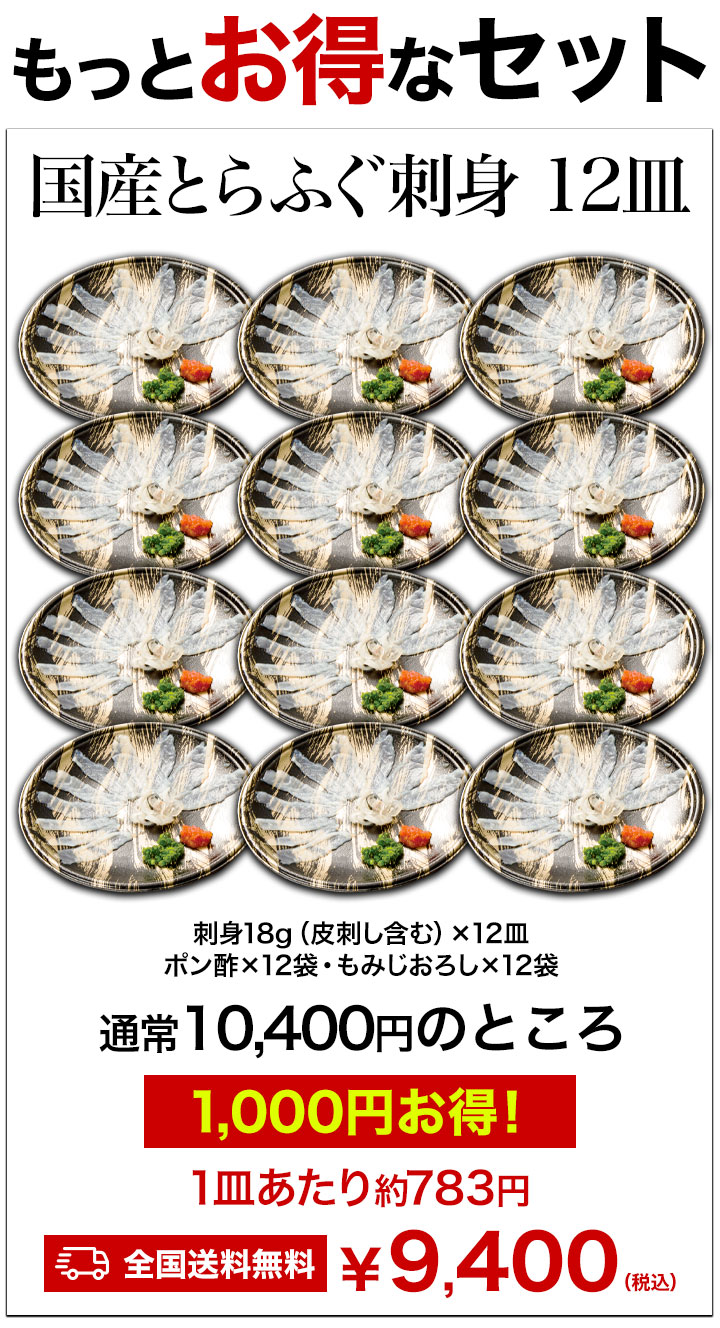 もっとお得なセット

国産とらふぐ刺身 12皿

刺身18g（皮刺し含む）×12皿
ポン酢×12袋・もみじおろし×12袋

通常10,400円のところ

1,000円お得！

1皿あたり約783円

全国送料無料 ￥9,400（税込）